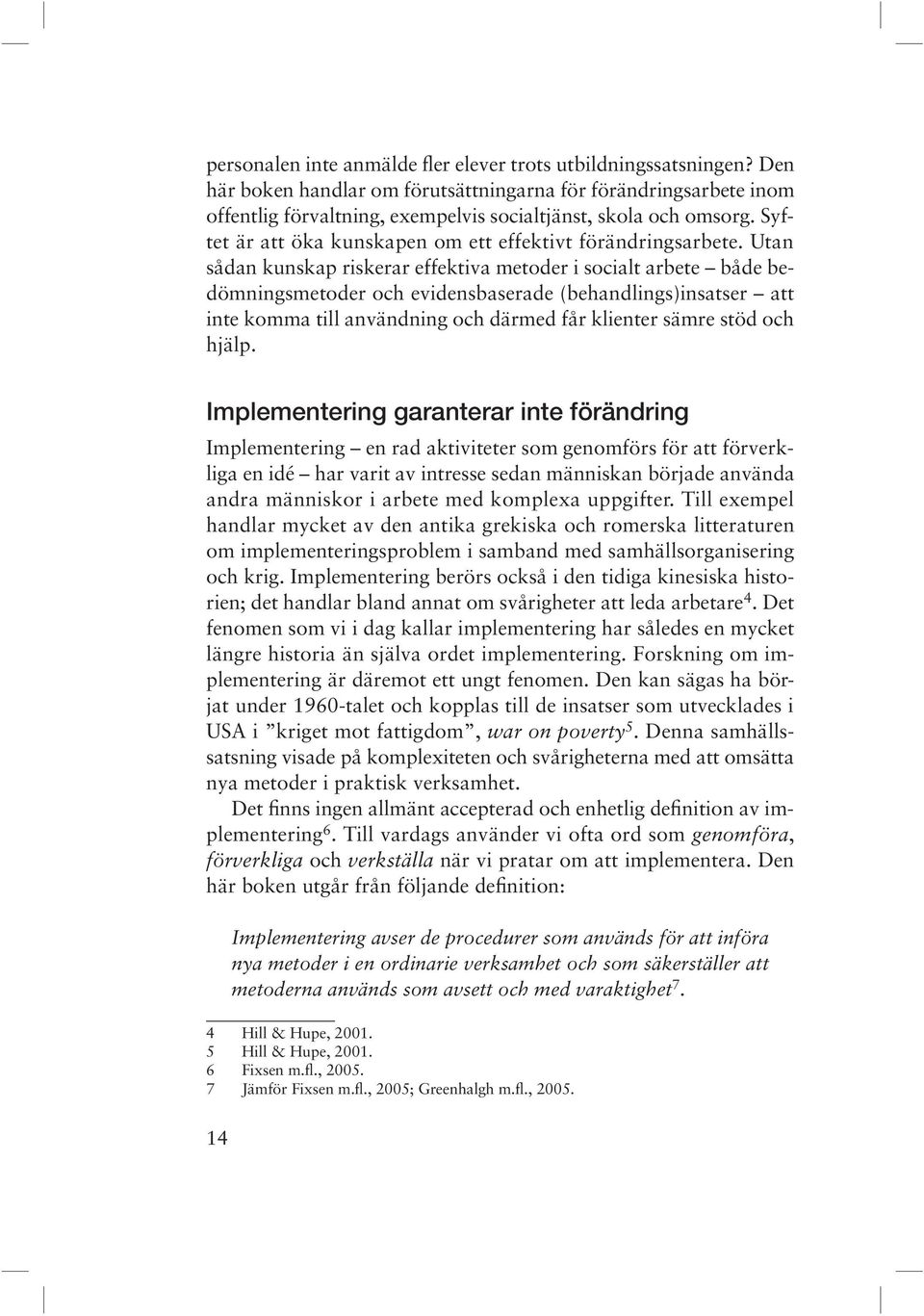 personalen inte anmälde fler elever trots utbildningssatsningen? Den här boken handlar om förutsättningarna för förändringsarbete inom offentlig förvaltning, exempelvis socialtjänst, skola och omsorg. Syftet är att öka kunskapen om ett effektivt förändringsarbete. Utan sådan kunskap riskerar effektiva metoder i socialt arbete – både bedömningsmetoder och evidensbaserade (behandlings)insatser – att inte komma till användning och därmed får klienter sämre stöd och hjälp.

Implementering garanterar inte förändring

Implementering – en rad aktiviteter som genomförs för att förverkliga en idé – har varit av intresse sedan människan började använda andra människor i arbete med komplexa uppgifter. Till exempel handlar mycket av den antika grekiska och romerska litteraturen om implementeringsproblem i samband med samhällsorganisering och krig. Implementering berörs också i den tidiga kinesiska historien; det handlar bland annat om svårigheter att leda arbetare$^4$. Det fenomen som vi i dag kallar implementering har således en mycket längre historia än själva ordet implementering. Forskning om implementering är däremot ett ungt fenomen. Den kan sägas ha börjat under 1960-talet och kopplas till de insatser som utvecklades i USA i ”kriget mot fattigdom”, war on poverty$^5$. Denna samhällssatsning visade på komplexiteten och svårigheterna med att omsätta nya metoder i praktisk verksamhet.

Det finns ingen allmänt accepterad och enhetlig definition av implementering$^6$. Till vardags använder vi ofta ord som genomföra, förverkliga och verkställa när vi pratar om att implementera. Den här boken utgår från följande definition:

Implementering avser de procedurer som används för att införa nya metoder i en ordinarie verksamhet och som säkerställer att metoderna används som avsett och med varaktighet$^7$.

4 Hill & Hupe, 2001.
5 Hill & Hupe, 2001.
6 Fixsen m.fl., 2005.
7 Jämför Fixsen m.fl., 2005; Greenhalgh m.fl., 2005.

14